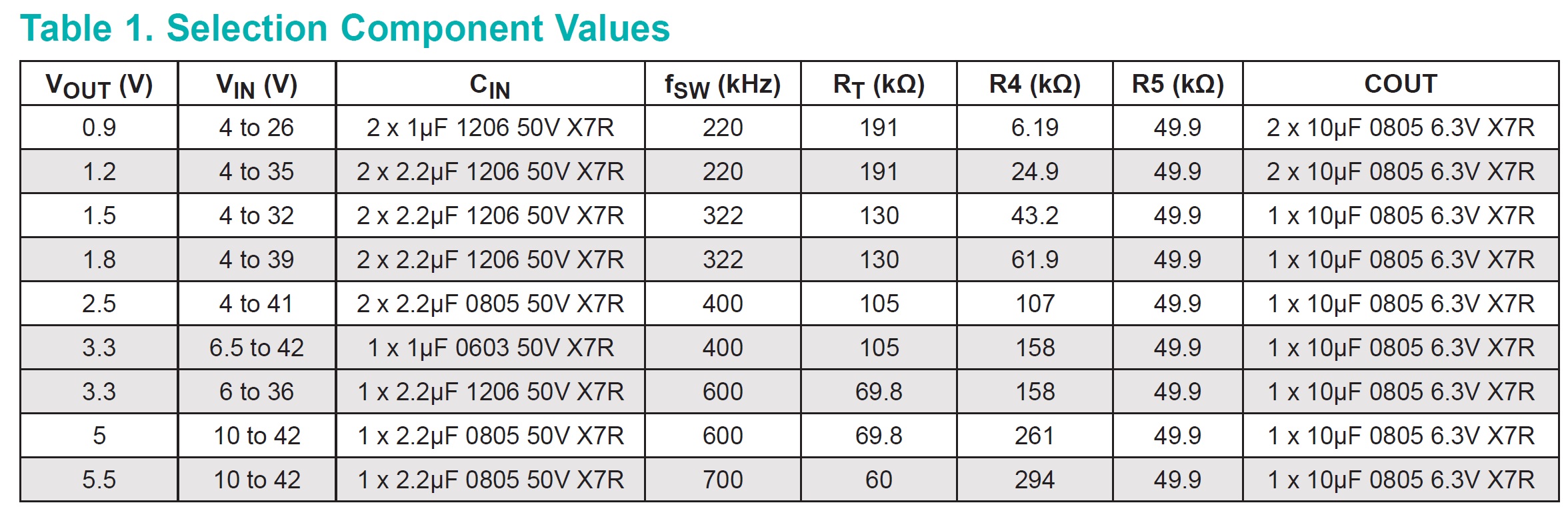 Table 1. Selection Component Values

| $V_{OUT}$ (V) | $V_{IN}$ (V) | $C_{IN}$ | $f_{SW}$ (kHz) | $R_T$ (kΩ) | R4 (kΩ) | R5 (kΩ) | COUT |
|---|---|---|---|---|---|---|---|
| 0.9 | 4 to 26 | 2 x 1μF 1206 50V X7R | 220 | 191 | 6.19 | 49.9 | 2 x 10μF 0805 6.3V X7R |
| 1.2 | 4 to 35 | 2 x 2.2μF 1206 50V X7R | 220 | 191 | 24.9 | 49.9 | 2 x 10μF 0805 6.3V X7R |
| 1.5 | 4 to 32 | 2 x 2.2μF 1206 50V X7R | 322 | 130 | 43.2 | 49.9 | 1 x 10μF 0805 6.3V X7R |
| 1.8 | 4 to 39 | 2 x 2.2μF 1206 50V X7R | 322 | 130 | 61.9 | 49.9 | 1 x 10μF 0805 6.3V X7R |
| 2.5 | 4 to 41 | 2 x 2.2μF 0805 50V X7R | 400 | 105 | 107 | 49.9 | 1 x 10μF 0805 6.3V X7R |
| 3.3 | 6.5 to 42 | 1 x 1μF 0603 50V X7R | 400 | 105 | 158 | 49.9 | 1 x 10μF 0805 6.3V X7R |
| 3.3 | 6 to 36 | 1 x 2.2μF 1206 50V X7R | 600 | 69.8 | 158 | 49.9 | 1 x 10μF 0805 6.3V X7R |
| 5 | 10 to 42 | 1 x 2.2μF 0805 50V X7R | 600 | 69.8 | 261 | 49.9 | 1 x 10μF 0805 6.3V X7R |
| 5.5 | 10 to 42 | 1 x 2.2μF 0805 50V X7R | 700 | 60 | 294 | 49.9 | 1 x 10μF 0805 6.3V X7R |